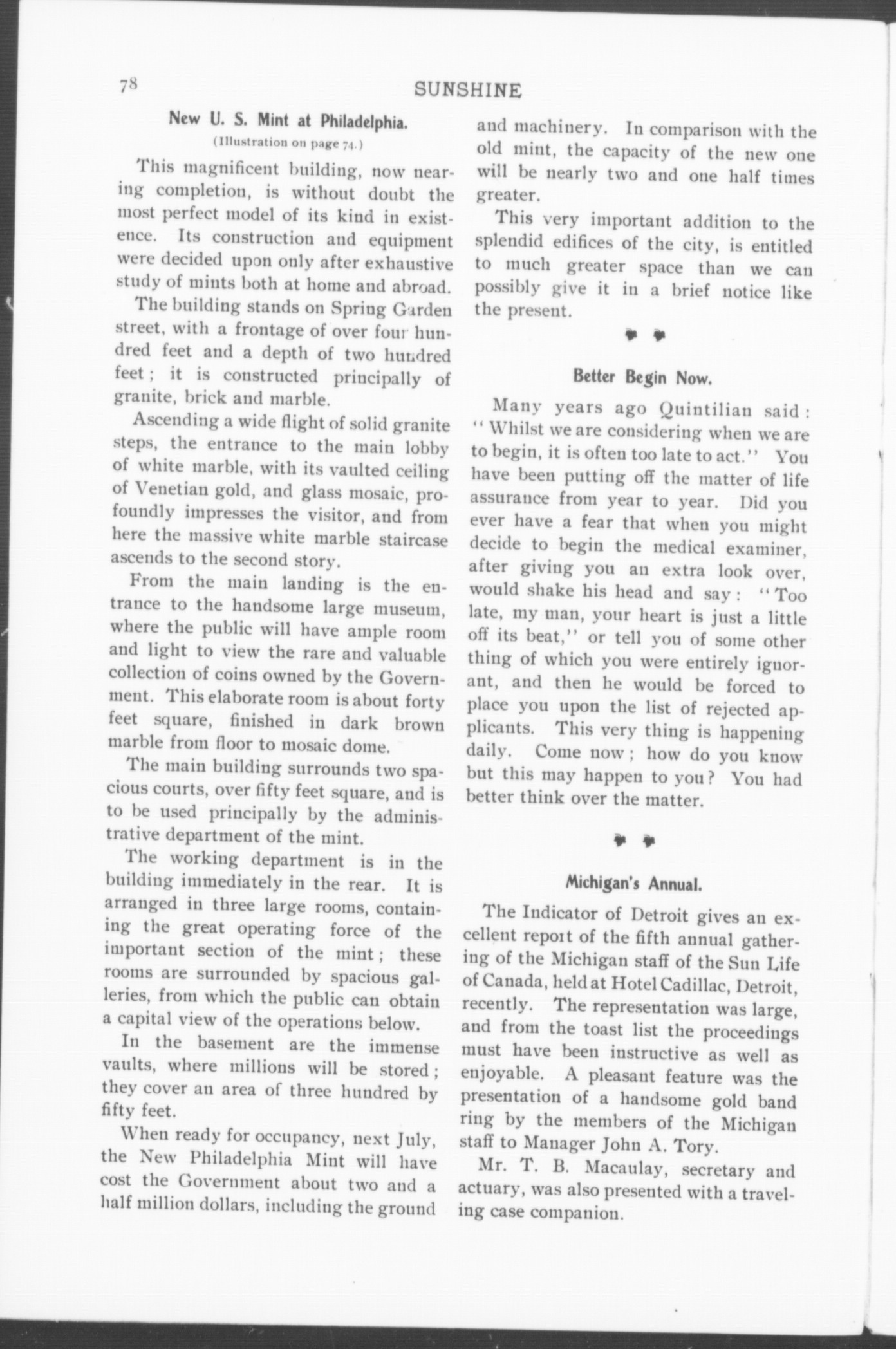 78

SUNSHINE

New U. S. Mint at Philadelphia.

(Illustration on page 74.)

This magnificent building, now nearing completion, is without doubt the most perfect model of its kind in existence. Its construction and equipment were decided upon only after exhaustive study of mints both at home and abroad.

The building stands on Spring Garden street, with a frontage of over four hundred feet and a depth of two hundred feet; it is constructed principally of granite, brick and marble.

Ascending a wide flight of solid granite steps, the entrance to the main lobby of white marble, with its vaulted ceiling of Venetian gold, and glass mosaic, profoundly impresses the visitor, and from here the massive white marble staircase ascends to the second story.

From the main landing is the entrance to the handsome large museum, where the public will have ample room and light to view the rare and valuable collection of coins owned by the Government. This elaborate room is about forty feet square, finished in dark brown marble from floor to mosaic dome.

The main building surrounds two spacious courts, over fifty feet square, and is to be used principally by the administrative department of the mint.

The working department is in the building immediately in the rear. It is arranged in three large rooms, containing the great operating force of the important section of the mint; these rooms are surrounded by spacious galleries, from which the public can obtain a capital view of the operations below.

In the basement are the immense vaults, where millions will be stored; they cover an area of three hundred by fifty feet.

When ready for occupancy, next July, the New Philadelphia Mint will have cost the Government about two and a half million dollars, including the ground and machinery. In comparison with the old mint, the capacity of the new one will be nearly two and one half times greater.

This very important addition to the splendid edifices of the city, is entitled to much greater space than we can possibly give it in a brief notice like the present.

Better Begin Now.

Many years ago Quintilian said: "Whilst we are considering when we are to begin, it is often too late to act." You have been putting off the matter of life assurance from year to year. Did you ever have a fear that when you might decide to begin the medical examiner, after giving you an extra look over, would shake his head and say: "Too late, my man, your heart is just a little off its beat," or tell you of some other thing of which you were entirely ignorant, and then he would be forced to place you upon the list of rejected applicants. This very thing is happening daily. Come now; how do you know but this may happen to you? You had better think over the matter.

Michigan's Annual.

The Indicator of Detroit gives an excellent report of the fifth annual gathering of the Michigan staff of the Sun Life of Canada, held at Hotel Cadillac, Detroit, recently. The representation was large, and from the toast list the proceedings must have been instructive as well as enjoyable. A pleasant feature was the presentation of a handsome gold band ring by the members of the Michigan staff to Manager John A. Tory.

Mr. T. B. Macaulay, secretary and actuary, was also presented with a traveling case companion.